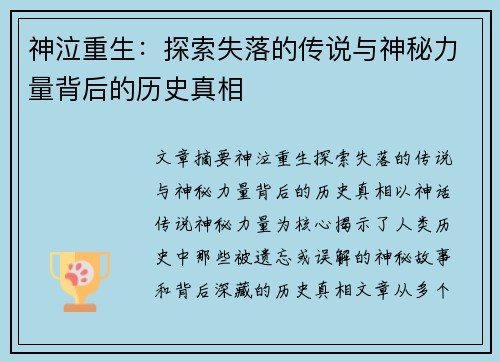 神泣重生：探索失落的传说与神秘力量背后的历史真相

文章摘要神泣重生探索失落的传说与神秘力量背后的历史真相以神话传说神秘力量为核心揭示了人类历史中那些被遗忘或误解的神秘故事和背后深藏的历史真相文章从多个